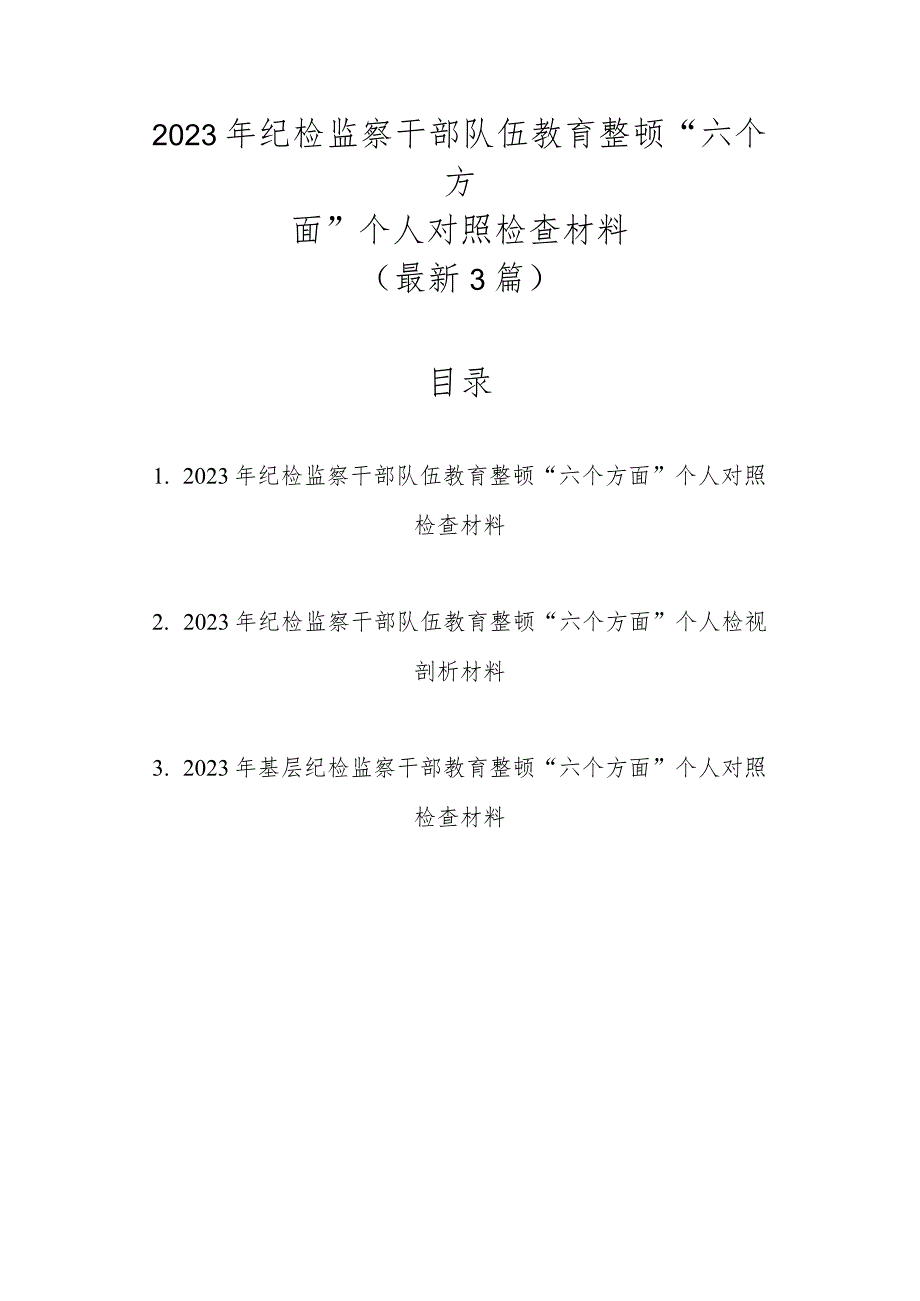 2023年纪检监察干部队伍教育整顿“六个方面”个人对照检查材料
（最新3篇）

目录

1. 2023年纪检监察干部队伍教育整顿“六个方面”个人对照检查材料

2. 2023年纪检监察干部队伍教育整顿“六个方面”个人检视剖析材料

3. 2023年基层纪检监察干部教育整顿“六个方面”个人对照检查材料